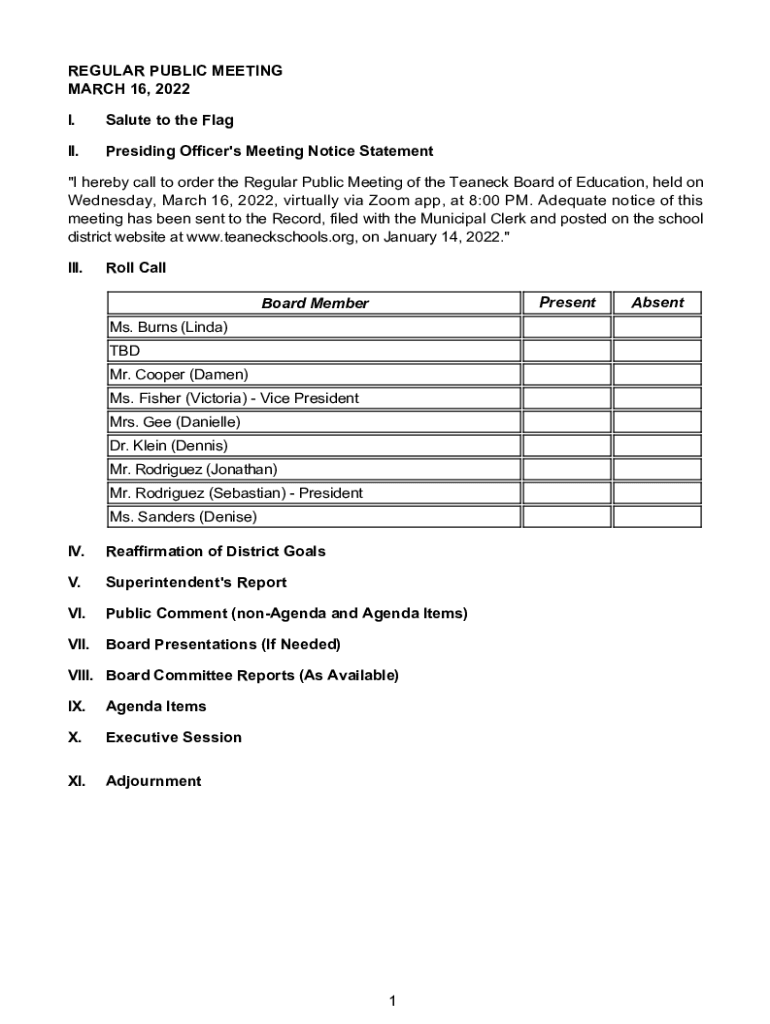 REGULAR PUBLIC MEETING
MARCH 16, 2022

I. Salute to the Flag

II. Presiding Officer's Meeting Notice Statement

"I hereby call to order the Regular Public Meeting of the Teaneck Board of Education, held on Wednesday, March 16, 2022, virtually via Zoom app, at 8:00 PM. Adequate notice of this meeting has been sent to the Record, filed with the Municipal Clerk and posted on the school district website at www.teaneckschools.org, on January 14, 2022."

III. Roll Call

| Board Member | Present | Absent |
|---|---|---|
| Ms. Burns (Linda) | | |
| TBD | | |
| Mr. Cooper (Damen) | | |
| Ms. Fisher (Victoria) - Vice President | | |
| Mrs. Gee (Danielle) | | |
| Dr. Klein (Dennis) | | |
| Mr. Rodriguez (Jonathan) | | |
| Mr. Rodriguez (Sebastian) - President | | |
| Ms. Sanders (Denise) | | |

IV. Reaffirmation of District Goals

V. Superintendent's Report

VI. Public Comment (non-Agenda and Agenda Items)

VII. Board Presentations (If Needed)

VIII. Board Committee Reports (As Available)

IX. Agenda Items

X. Executive Session

XI. Adjournment

1